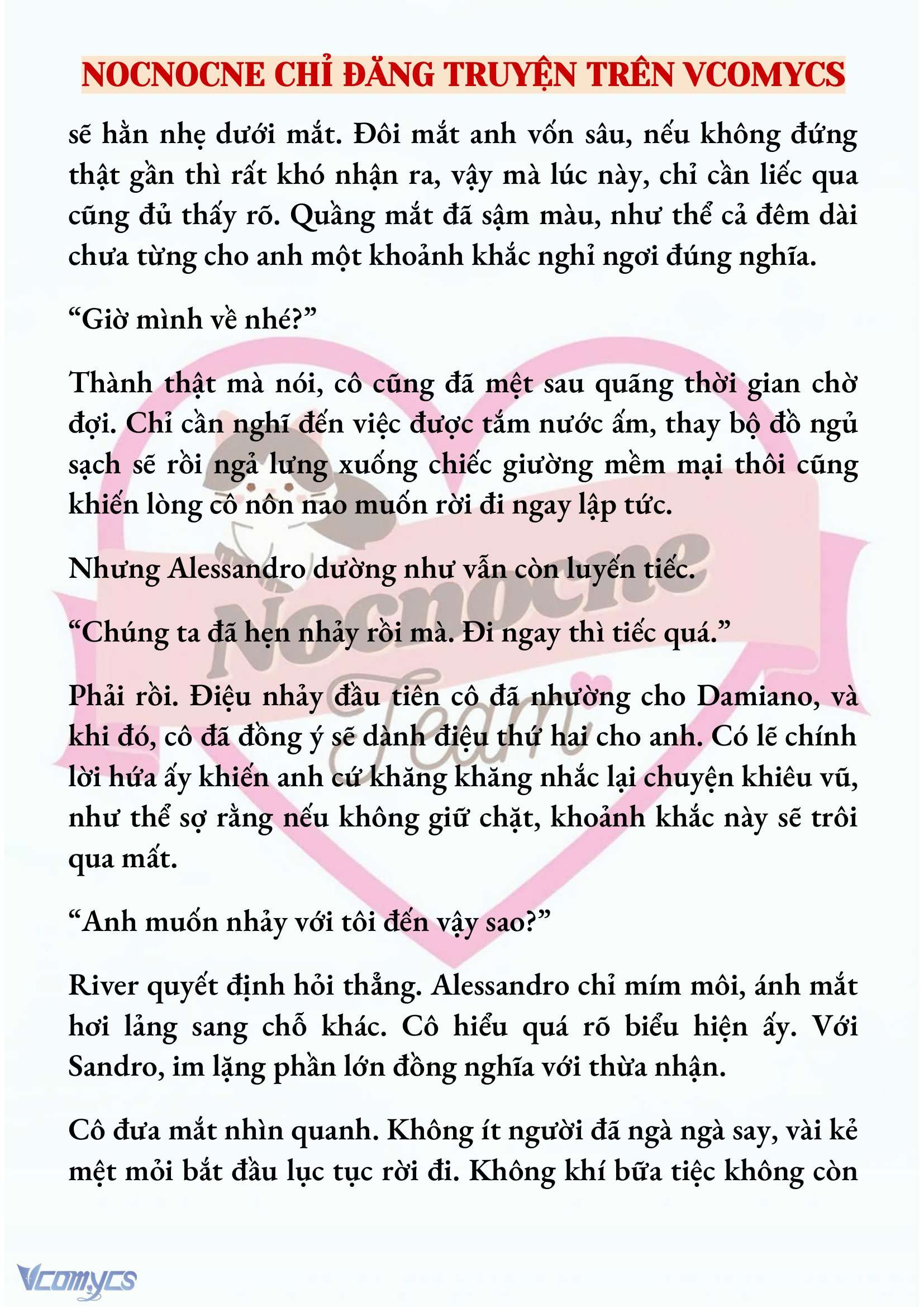 NOCNOCNE CHỈ ĐĂNG TRUYỆN TRÊN VCOMYCS

sẽ hằn nhẹ dưới mắt. Đôi mắt anh vốn sâu, nếu không đứng thật gần thì rất khó nhận ra, vậy mà lúc này, chỉ cần liếc qua cũng đủ thấy rõ. Quầng mắt đã sậm màu, như thể cả đêm dài chưa từng cho anh một khoảnh khắc nghỉ ngơi đúng nghĩa.

“Giờ mình về nhé?”

Thành thật mà nói, cô cũng đã mệt sau quãng thời gian chờ đợi. Chỉ cần nghĩ đến việc được tắm nước ấm, thay bộ đồ ngủ sạch sẽ rồi ngả lưng xuống chiếc giường mềm mại thôi cũng khiến lòng cô nôn nao muốn rời đi ngay lập tức.

Nhưng Alessandro dường như vẫn còn luyến tiếc.

“Chúng ta đã hẹn nhảy rồi mà. Đi ngay thì tiếc quá.”

Phải rồi. Điệu nhảy đầu tiên cô đã nhường cho Damiano, và khi đó, cô đã đồng ý sẽ dành điệu thứ hai cho anh. Có lẽ chính lời hứa ấy khiến anh cứ khăng khăng nhắc lại chuyện khiêu vũ, như thể sợ rằng nếu không giữ chặt, khoảnh khắc này sẽ trôi qua mất.

“Anh muốn nhảy với tôi đến vậy sao?”

River quyết định hỏi thẳng. Alessandro chỉ mím môi, ánh mắt hơi lảng sang chỗ khác. Cô hiểu quá rõ biểu hiện ấy. Với Sandro, im lặng phần lớn đồng nghĩa với thừa nhận.

Cô đưa mắt nhìn quanh. Không ít người đã ngà ngà say, vài kẻ mệt mỏi bắt đầu lục tục rời đi. Không khí bữa tiệc không còn

Nocnocne Team

Vcomycs